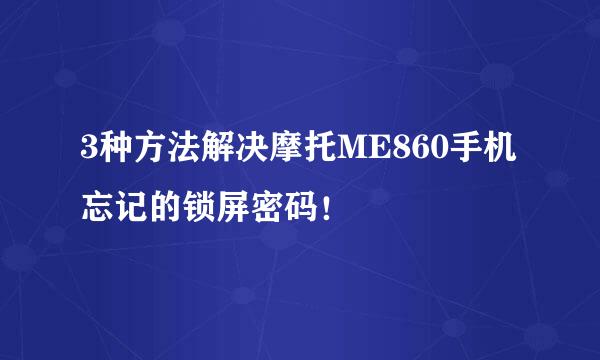 3种方法解决摩托ME860手机忘记的锁屏密码！